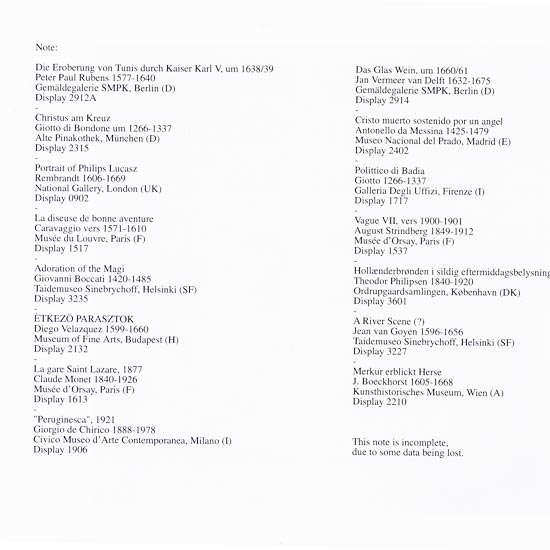 Note:

Die Eroberung von Tunis durch Kaiser Karl V, um 1638/39
Peter Paul Rubens 1577-1640
Gemäldegalerie SMPK, Berlin (D)
Display 2912A
-
Christus am Kreuz
Giotto di Bondone um 1266-1337
Alte Pinakothek, München (D)
Display 2315
-
Portrait of Philips Lucasz
Rembrandt 1606-1669
National Gallery, London (UK)
Display 0902
-
La diseuse de bonne aventure
Caravaggio vers 1571-1610
Musée du Louvre, Paris (F)
Display 1517
-
Adoration of the Magi
Giovanni Boccati 1420-1485
Taidemuseo Sinebrychoff, Helsinki (SF)
Display 3235
-
ÈTKEZÖ PARASZTOK
Diego Velazquez 1599-1660
Museum of Fine Arts, Budapest (H)
Display 2132
-
La gare Saint Lazare, 1877
Claude Monet 1840-1926
Musée d'Orsay, Paris (F)
Display 1613
-
"Peruginesca", 1921
Giorgio de Chirico 1888-1978
Civico Museo d'Arte Contemporanea, Milano (I)
Display 1906

Das Glas Wein, um 1660/61
Jan Vermeer van Delft 1632-1675
Gemäldegalerie SMPK, Berlin (D)
Display 2914
-
Cristo muerto sostenido por un angel
Antonello da Messina 1425-1479
Museo Nacional del Prado, Madrid (E)
Display 2402
-
Polittico di Badia
Giotto 1266-1337
Galleria Degli Uffizi, Firenze (I)
Display 1717
-
Vague VII, vers 1900-1901
August Strindberg 1849-1912
Musée d'Orsay, Paris (F)
Display 1537
-
Hollænderbrønden i sildig eftermiddagsbelysning
Theodor Philipsen 1840-1920
Ordrupgaardsamlingen, København (DK)
Display 3601
-
A River Scene (?)
Jean van Goyen 1596-1656
Taidemuseo Sinebrychoff, Helsinki (SF)
Display 3227
-
Merkur erblickt Herse
J. Boeckhorst 1605-1668
Kunsthistorisches Museum, Wien (A)
Display 2210

This note is incomplete,
due to some data being lost.